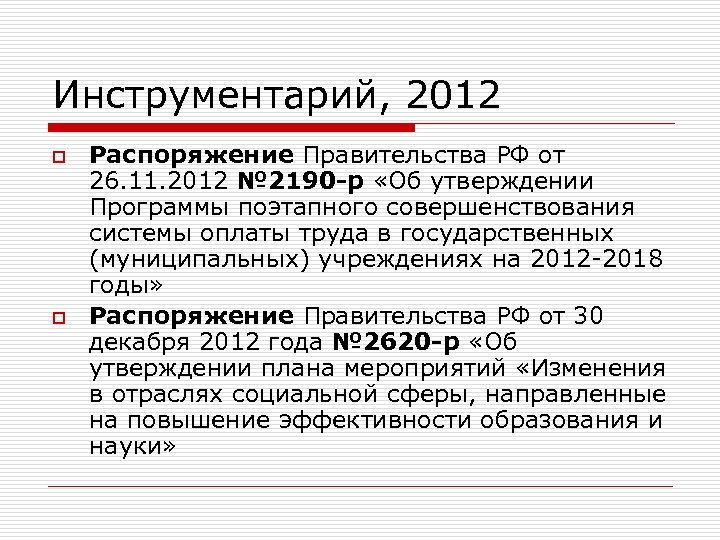 Инструментарий, 2012

Распоряжение Правительства РФ от 26.11.2012 №2190-р «Об утверждении Программы поэтапного совершенствования системы оплаты труда в государственных (муниципальных) учреждениях на 2012-2018 годы»

Распоряжение Правительства РФ от 30 декабря 2012 года №2620-р «Об утверждении плана мероприятий «Изменения в отраслях социальной сферы, направленные на повышение эффективности образования и науки»